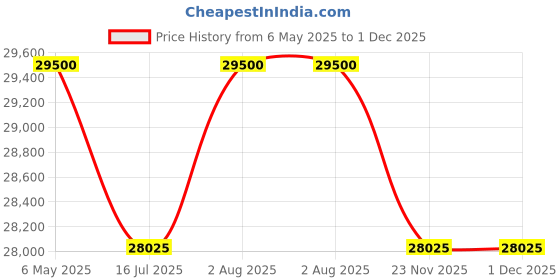 CheapestInIndia.com

Price History from 6 May 2025 to 1 Dec 2025

29,600
29,400
29,200
29,000
28,800
28,600
28,400
28,200
28,000

29500
28025
29500
29500
28025
28025

6 May 2025
16 Jul 2025
2 Aug 2025
2 Aug 2025
23 Nov 2025
1 Dec 2025